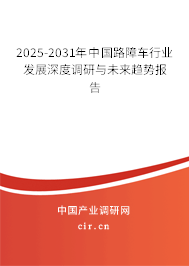 2025-2031年中国路障车行业发展深度调研与未来趋势报告

中国产业调研网

cir.cn